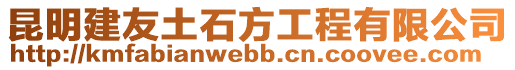 昆明建友土石方工程有限公司
http://kmfabianwebb.cn.coovee.com